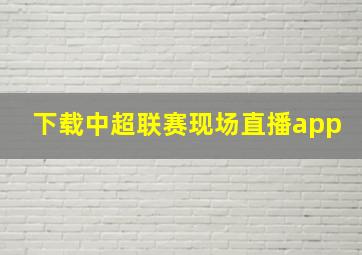 下载中超联赛现场直播app